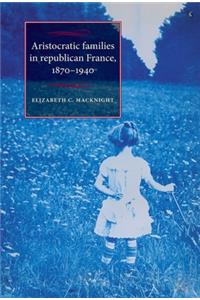 Aristocratic families in republican France, 1870–1940

ELIZABETH C. MACKNIGHT